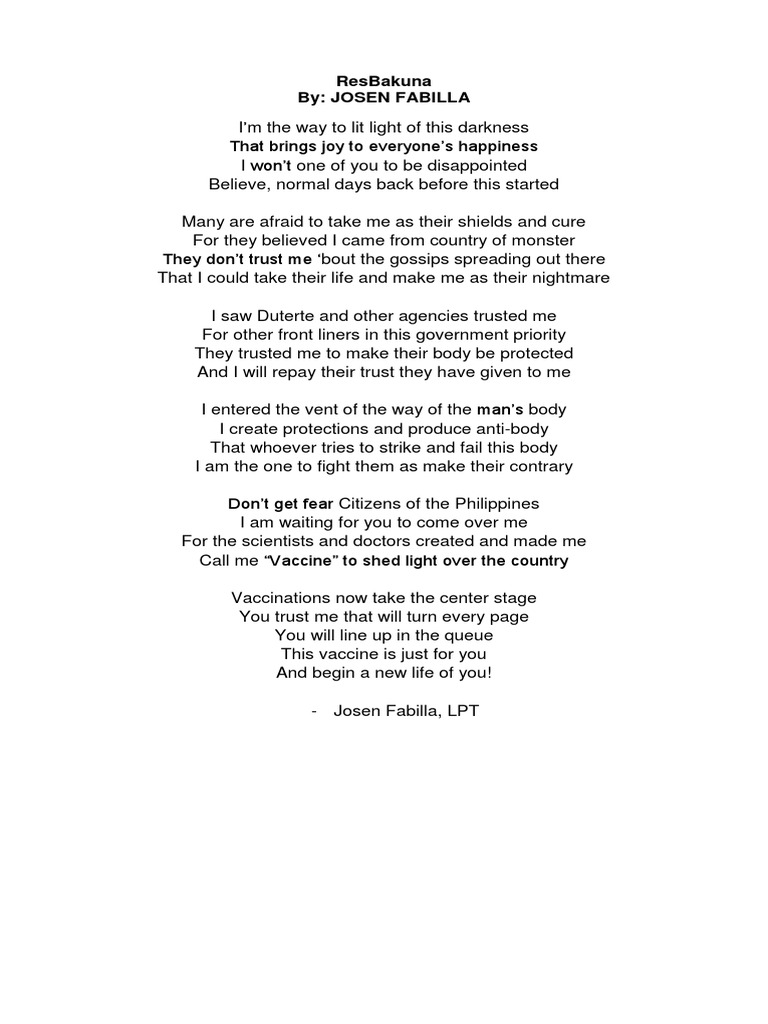 ResBakuna
By: JOSEN FABILLA

I'm the way to lit light of this darkness
That brings joy to everyone's happiness
I won't one of you to be disappointed
Believe, normal days back before this started

Many are afraid to take me as their shields and cure
For they believed I came from country of monster
They don't trust me 'bout the gossips spreading out there
That I could take their life and make me as their nightmare

I saw Duterte and other agencies trusted me
For other front liners in this government priority
They trusted me to make their body be protected
And I will repay their trust they have given to me

I entered the vent of the way of the man's body
I create protections and produce anti-body
That whoever tries to strike and fail this body
I am the one to fight them as make their contrary

Don't get fear Citizens of the Philippines
I am waiting for you to come over me
For the scientists and doctors created and made me
Call me "Vaccine" to shed light over the country

Vaccinations now take the center stage
You trust me that will turn every page
You will line up in the queue
This vaccine is just for you
And begin a new life of you!

- Josen Fabilla, LPT